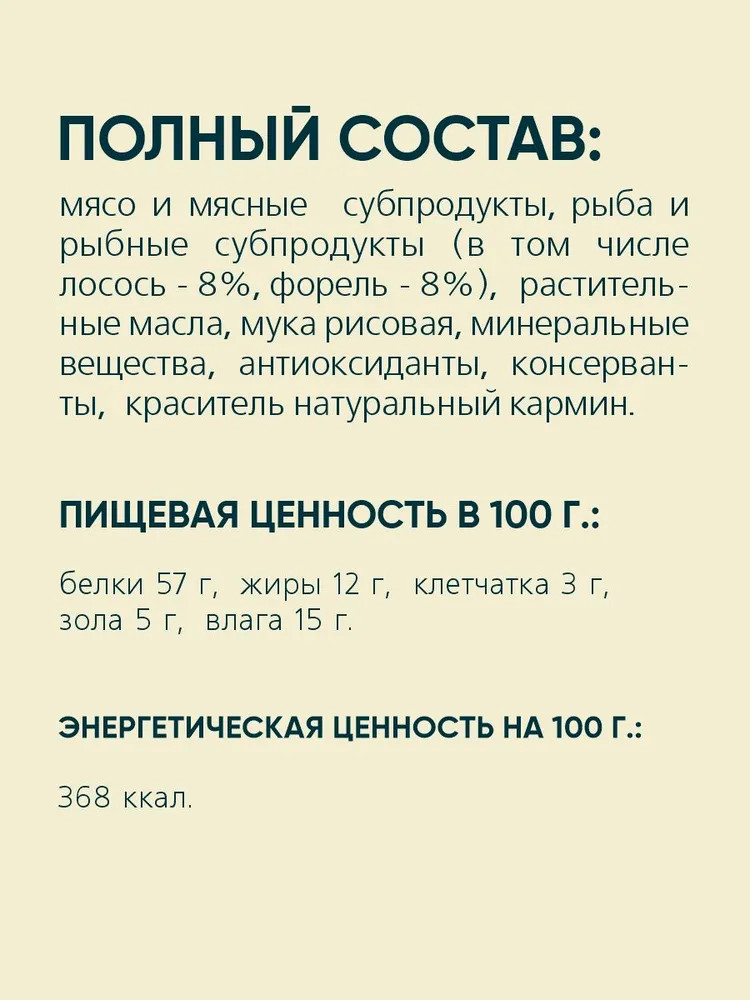 ПОЛНЫЙ СОСТАВ:

мясо и мясные субпродукты, рыба и рыбные субпродукты (в том числе лосось - 8%, форель - 8%), растительные масла, мука рисовая, минеральные вещества, антиоксиданты, консерванты, краситель натуральный кармин.

ПИЩЕВАЯ ЦЕННОСТЬ В 100 Г.:

белки 57 г, жиры 12 г, клетчатка 3 г, зола 5 г, влага 15 г.

ЭНЕРГЕТИЧЕСКАЯ ЦЕННОСТЬ НА 100 Г.:

368 ккал.